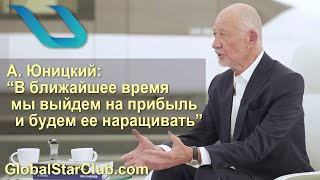 А. Юницкий:
“В ближайшее время мы выйдем на прибыль и будем ее наращивать”

GlobalStarClub.com